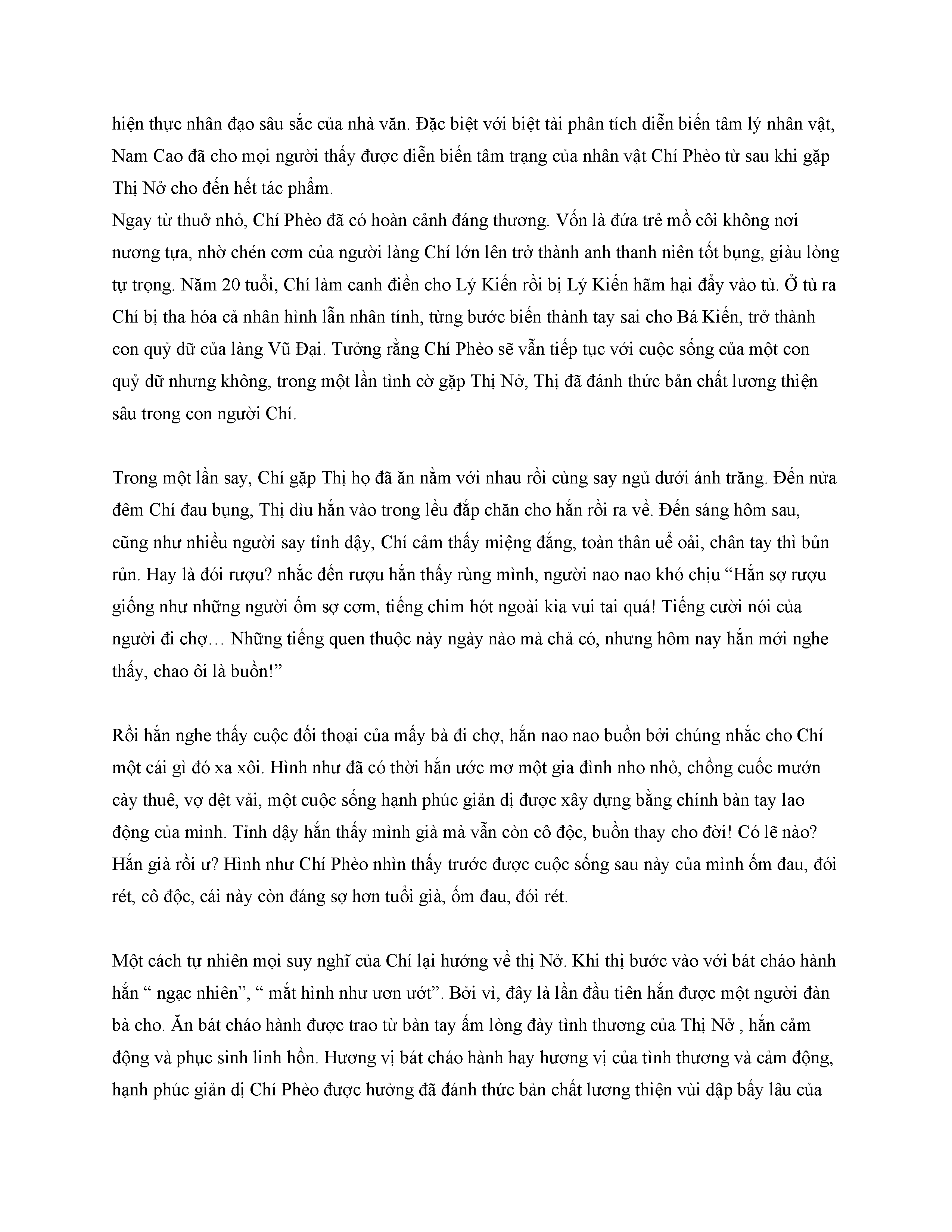 hiện thực nhân đạo sâu sắc của nhà văn. Đặc biệt với biệt tài phân tích diễn biến tâm lý nhân vật, Nam Cao đã cho mọi người thấy được diễn biến tâm trạng của nhân vật Chí Phèo từ sau khi gặp Thị Nở cho đến hết tác phẩm.
Ngay từ thuở nhỏ, Chí Phèo đã có hoàn cảnh đáng thương. Vốn là đứa trẻ mồ côi không nơi nương tựa, nhờ chén cơm của người làng Chí lớn lên trở thành anh thanh niên tốt bụng, giàu lòng tự trọng. Năm 20 tuổi, Chí làm canh điền cho Lý Kiến rồi bị Lý Kiến hãm hại đẩy vào tù. Ở tù ra Chí bị tha hóa cả nhân hình lẫn nhân tính, từng bước biến thành tay sai cho Bá Kiến, trở thành con quỷ dữ của làng Vũ Đại. Tưởng rằng Chí Phèo sẽ vẫn tiếp tục với cuộc sống của một con quỷ dữ nhưng không, trong một lần tình cờ gặp Thị Nở, Thị đã đánh thức bản chất lương thiện sâu trong con người Chí.

Trong một lần say, Chí gặp Thị họ đã ăn nằm với nhau rồi cùng say ngủ dưới ánh trăng. Đến nửa đêm Chí đau bụng, Thị dìu hắn vào trong lều đắp chăn cho hắn rồi ra về. Đến sáng hôm sau, cũng như nhiều người say tỉnh dậy, Chí cảm thấy miệng đắng, toàn thân uể oải, chân tay thì bủn rủn. Hay là đói rượu? nhắc đến rượu hắn thấy rùng mình, người nao nao khó chịu “Hắn sợ rượu giống như những người ốm sợ cơm, tiếng chim hót ngoài kia vui tai quá! Tiếng cười nói của người đi chợ… Những tiếng quen thuộc này ngày nào mà chả có, nhưng hôm nay hắn mới nghe thấy, chao ôi là buồn!”

Rồi hắn nghe thấy cuộc đối thoại của mấy bà đi chợ, hắn nao nao buồn bởi chúng nhắc cho Chí một cái gì đó xa xôi. Hình như đã có thời hắn ước mơ một gia đình nho nhỏ, chồng cuốc mướn cày thuê, vợ dệt vải, một cuộc sống hạnh phúc giản dị được xây dựng bằng chính bàn tay lao động của mình. Tỉnh dậy hắn thấy mình già mà vẫn còn cô độc, buồn thay cho đời! Có lẽ nào? Hắn già rồi ư? Hình như Chí Phèo nhìn thấy trước được cuộc sống sau này của mình ốm đau, đói rét, cô độc, cái này còn đáng sợ hơn tuổi già, ốm đau, đói rét.

Một cách tự nhiên mọi suy nghĩ của Chí lại hướng về thị Nở. Khi thị bước vào với bát cháo hành hắn “ ngạc nhiên”, “ mắt hình như ươn ướt”. Bởi vì, đây là lần đầu tiên hắn được một người đàn bà cho. Ăn bát cháo hành được trao từ bàn tay ấm lòng đầy tình thương của Thị Nở , hắn cảm động và phục sinh linh hồn. Hương vị bát cháo hành hay hương vị của tình thương và cảm động, hạnh phúc giản dị Chí Phèo được hưởng đã đánh thức bản chất lương thiện vùi dập bấy lâu của